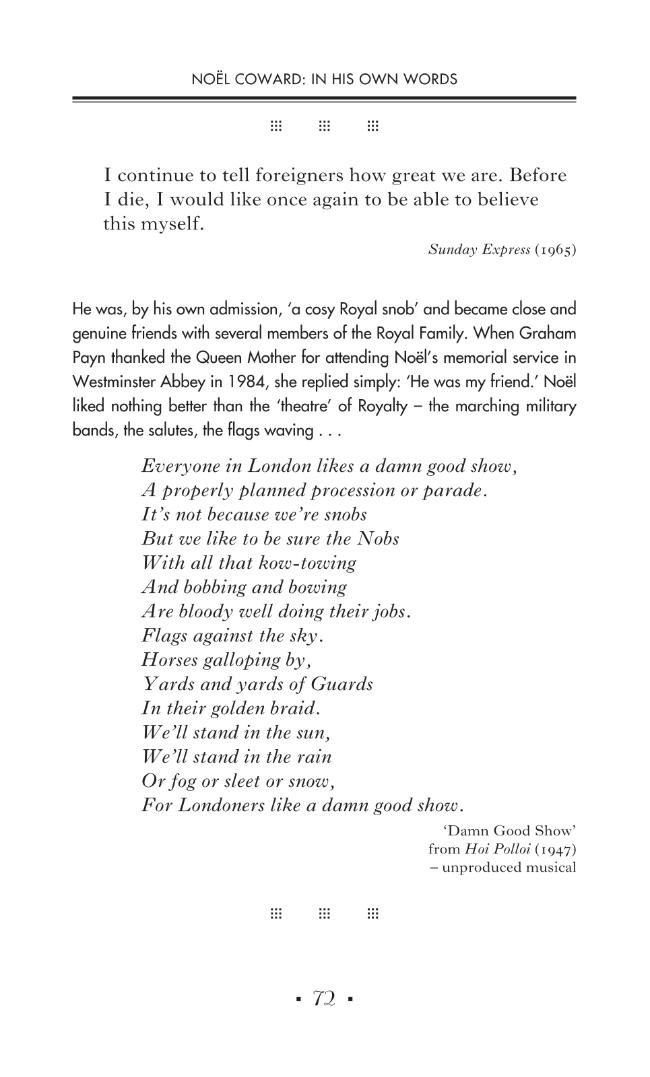 NOËL COWARD: IN HIS OWN WORDS

I continue to tell foreigners how great we are. Before I die, I would like once again to be able to believe this myself.

Sunday Express (1965)

He was, by his own admission, 'a cosy Royal snob' and became close and genuine friends with several members of the Royal Family. When Graham Payn thanked the Queen Mother for attending Noël's memorial service in Westminster Abbey in 1984, she replied simply: 'He was my friend.' Noël liked nothing better than the 'theatre' of Royalty – the marching military bands, the salutes, the flags waving . . .

Everyone in London likes a damn good show,
A properly planned procession or parade.
It's not because we're snobs
But we like to be sure the Nobs
With all that kow-towing
And bobbing and bowing
Are bloody well doing their jobs.
Flags against the sky.
Horses galloping by,
Yards and yards of Guards
In their golden braid.
We'll stand in the sun,
We'll stand in the rain
Or fog or sleet or snow,
For Londoners like a damn good show.

'Damn Good Show'
from Hoi Polloi (1947)
– unproduced musical

▪ 72 ▪